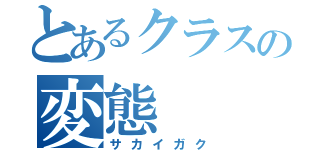 とあるクラスの
変態
サカイガク